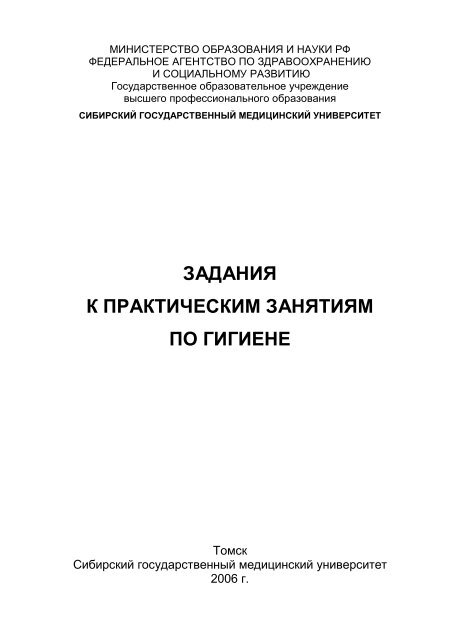 МИНИСТЕРСТВО ОБРАЗОВАНИЯ И НАУКИ РФ
ФЕДЕРАЛЬНОЕ АГЕНТСТВО ПО ЗДРАВООХРАНЕНИЮ
И СОЦИАЛЬНОМУ РАЗВИТИЮ
Государственное образовательное учреждение
высшего профессионального образования
СИБИРСКИЙ ГОСУДАРСТВЕННЫЙ МЕДИЦИНСКИЙ УНИВЕРСИТЕТ

ЗАДАНИЯ
К ПРАКТИЧЕСКИМ ЗАНЯТИЯМ
ПО ГИГИЕНЕ

Томск
Сибирский государственный медицинский университет
2006 г.